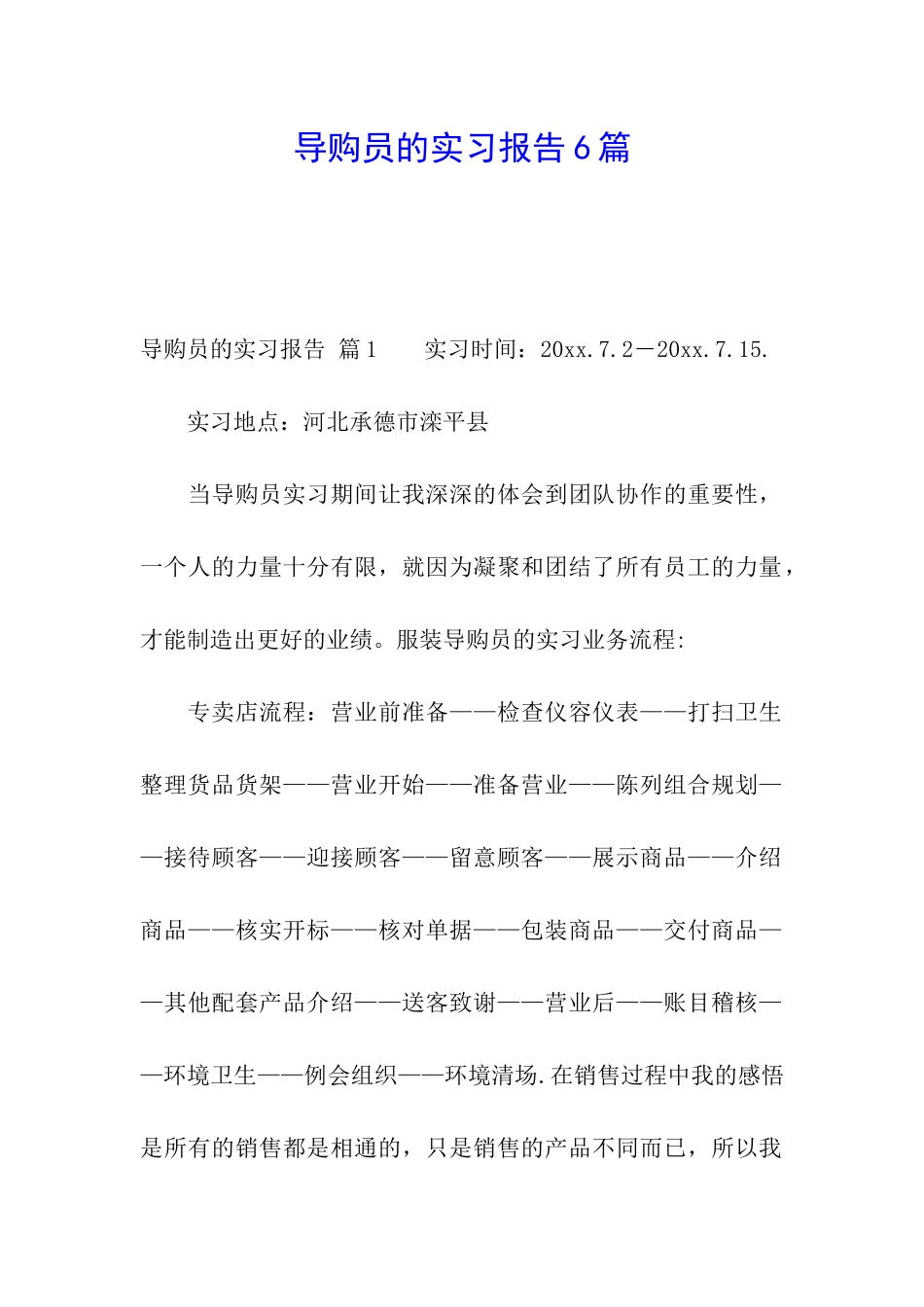 导购员的实习报告6篇

导购员的实习报告 篇1　　实习时间：20xx.7.2－20xx.7.15.

实习地点：河北承德市滦平县

当导购员实习期间让我深深的体会到团队协作的重要性，一个人的力量十分有限，就因为凝聚和团结了所有员工的力量，才能制造出更好的业绩。服装导购员的实习业务流程:

专卖店流程：营业前准备——检查仪容仪表——打扫卫生整理货品货架——营业开始——准备营业——陈列组合规划——接待顾客——迎接顾客——留意顾客——展示商品——介绍商品——核实开标——核对单据——包装商品——交付商品——其他配套产品介绍——送客致谢——营业后——账目稽核——环境卫生——例会组织——环境清场.在销售过程中我的感悟是所有的销售都是相通的，只是销售的产品不同而已，所以我